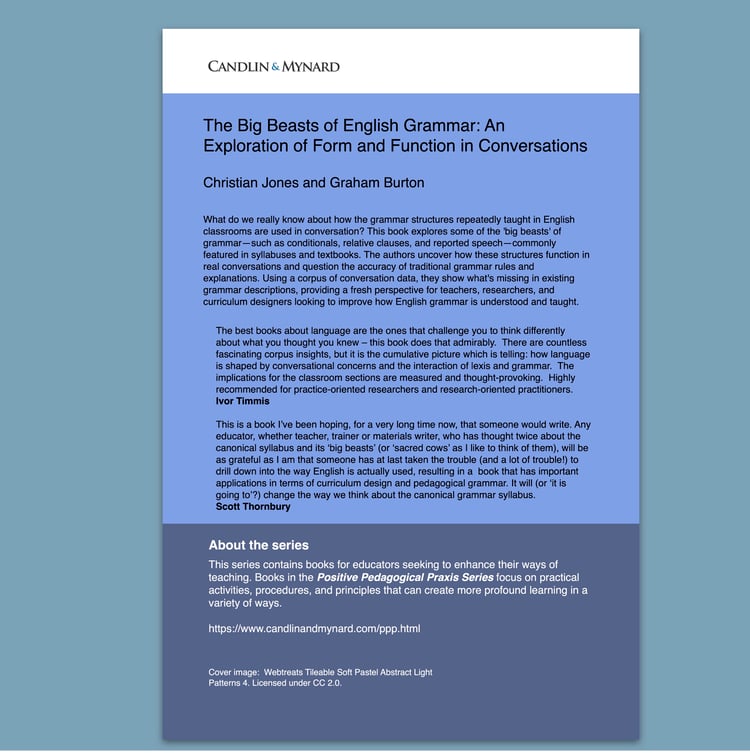 CANDLIN & MYNARD

The Big Beasts of English Grammar: An Exploration of Form and Function in Conversations

Christian Jones and Graham Burton

What do we really know about how the grammar structures repeatedly taught in English classrooms are used in conversation? This book explores some of the 'big beasts' of grammar—such as conditionals, relative clauses, and reported speech—commonly featured in syllabuses and textbooks. The authors uncover how these structures function in real conversations and question the accuracy of traditional grammar rules and explanations. Using a corpus of conversation data, they show what's missing in existing grammar descriptions, providing a fresh perspective for teachers, researchers, and curriculum designers looking to improve how English grammar is understood and taught.

The best books about language are the ones that challenge you to think differently about what you thought you knew – this book does that admirably. There are countless fascinating corpus insights, but it is the cumulative picture which is telling: how language is shaped by conversational concerns and the interaction of lexis and grammar. The implications for the classroom sections are measured and thought-provoking. Highly recommended for practice-oriented researchers and research-oriented practitioners.
Ivor Timmis

This is a book I've been hoping, for a very long time now, that someone would write. Any educator, whether teacher, trainer or materials writer, who has thought twice about the canonical syllabus and its 'big beasts' (or 'sacred cows' as I like to think of them), will be as grateful as I am that someone has at last taken the trouble (and a lot of trouble!) to drill down into the way English is actually used, resulting in a book that has important applications in terms of curriculum design and pedagogical grammar. It will (or 'it is going to'?) change the way we think about the canonical grammar syllabus.
Scott Thornbury

About the series

This series contains books for educators seeking to enhance their ways of teaching. Books in the Positive Pedagogical Praxis Series focus on practical activities, procedures, and principles that can create more profound learning in a variety of ways.

https://www.candlinandmynard.com/ppp.html

Cover image: Webtreats Tileable Soft Pastel Abstract Light Patterns 4. Licensed under CC 2.0.